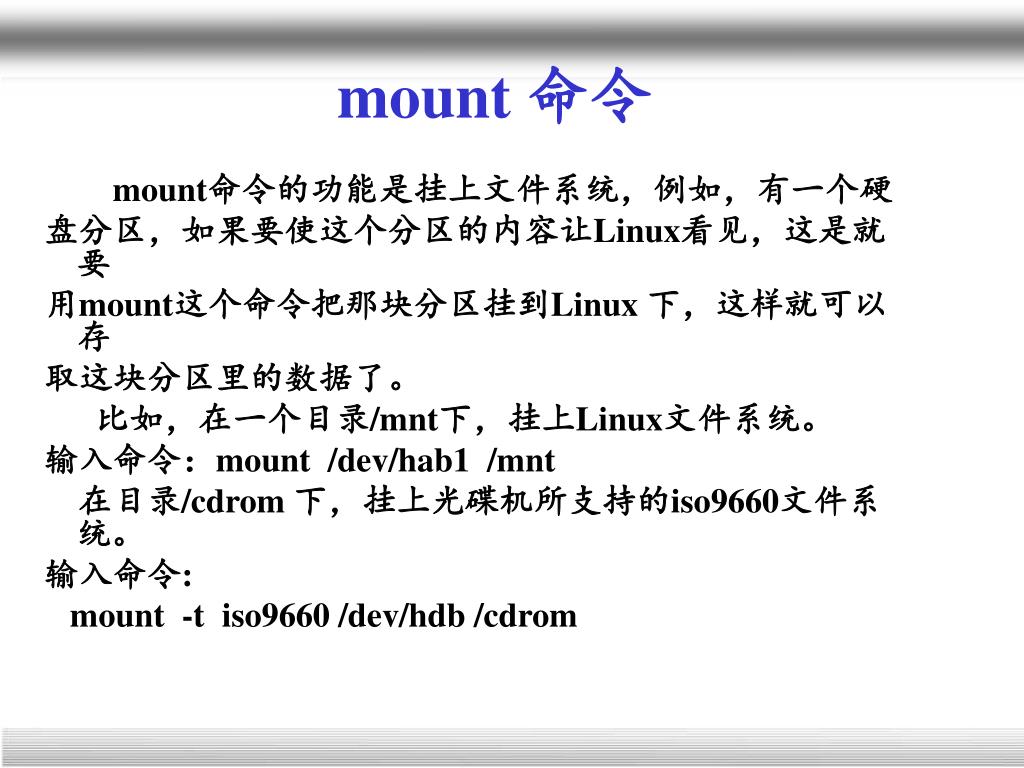 mount 命令

mount命令的功能是挂上文件系统，例如，有一个硬盘分区，如果要使这个分区的内容让Linux看见，这是就要
用mount这个命令把那块分区挂到Linux 下，这样就可以存
取这块分区里的数据了。

比如，在一个目录/mnt下，挂上Linux文件系统。

输入命令：mount /dev/hab1 /mnt

在目录/cdrom 下，挂上光碟机所支持的iso9660文件系统。

输入命令:

mount -t iso9660 /dev/hdb /cdrom